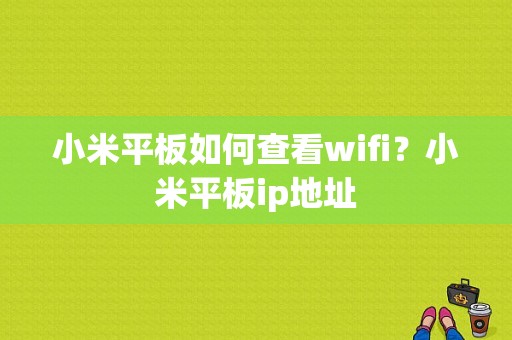 小米平板如何查看wifi？小米平板ip地址